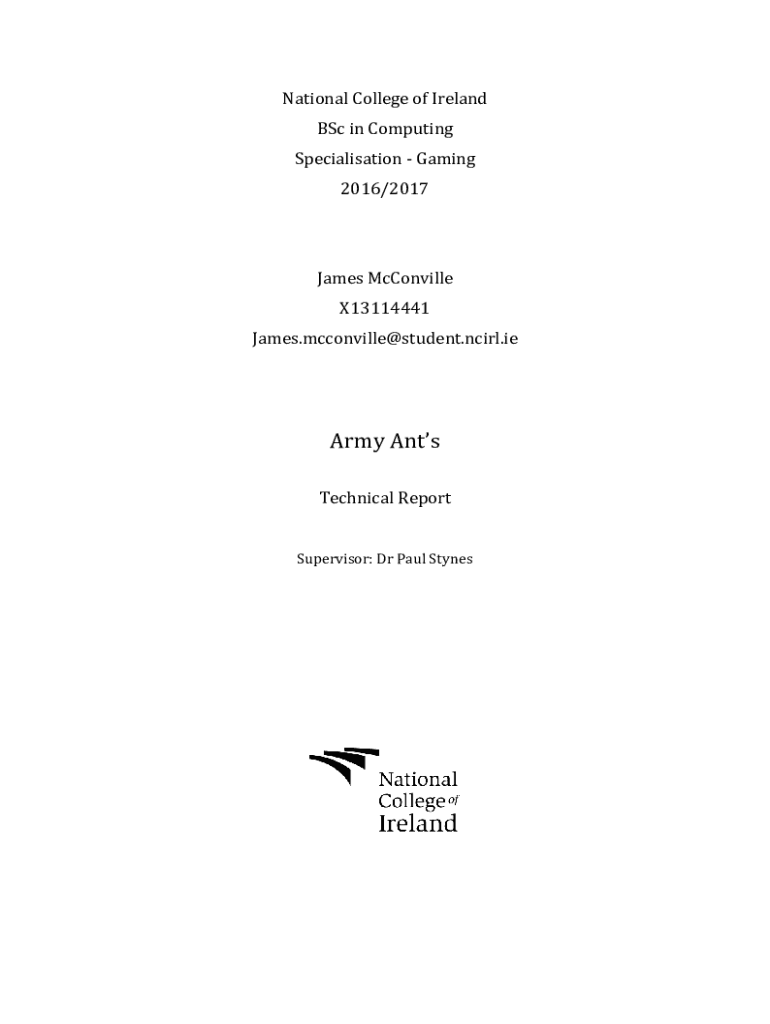 National College of Ireland
BSc in Computing
Specialisation - Gaming
2016/2017

James McConville
X13114441
James.mcconville@student.ncirl.ie

Army Ant's

Technical Report

Supervisor: Dr Paul Stynes

National
College of
Ireland